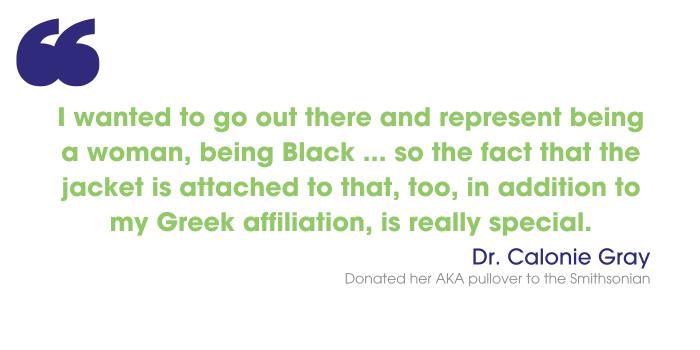 “

I wanted to go out there and represent being a woman, being Black ... so the fact that the jacket is attached to that, too, in addition to my Greek affiliation, is really special.

Dr. Calonie Gray
Donated her AKA pullover to the Smithsonian